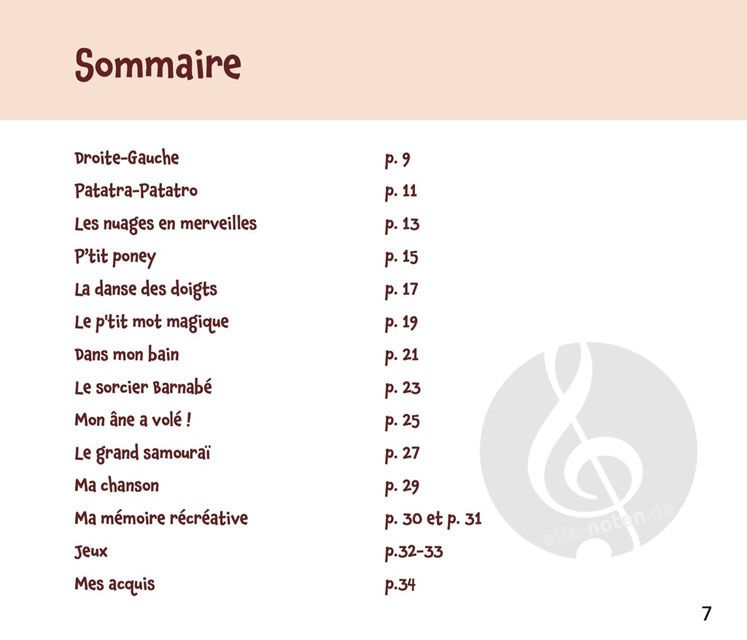 Sommaire

Droite-Gauche p. 9
Patatra-Patatro p. 11
Les nuages en merveilles p. 13
P'tit poney p. 15
La danse des doigts p. 17
Le p'tit mot magique p. 19
Dans mon bain p. 21
Le sorcier Barnabé p. 23
Mon âne a volé ! p. 25
Le grand samouraï p. 27
Ma chanson p. 29
Ma mémoire récréative p. 30 et p. 31
Jeux p.32-33
Mes acquis p.34

7

alle-noten.de